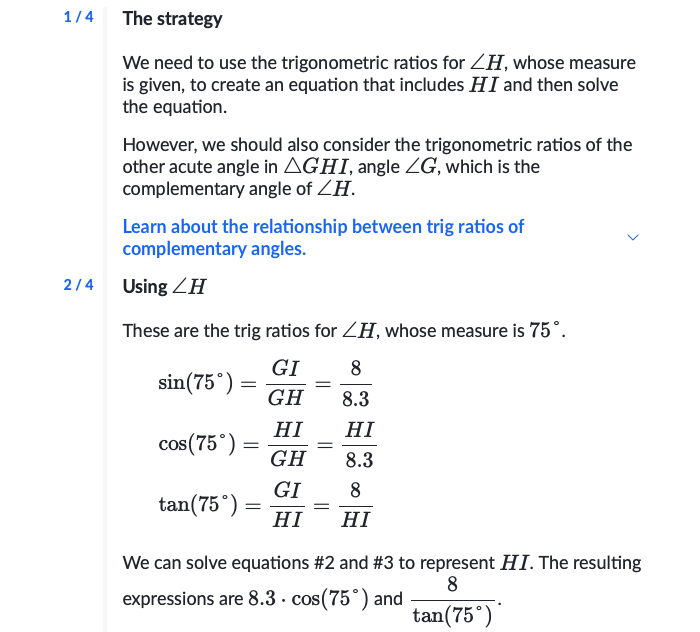 1 / 4 The strategy

We need to use the trigonometric ratios for $\angle H$, whose measure is given, to create an equation that includes $HI$ and then solve the equation.

However, we should also consider the trigonometric ratios of the other acute angle in $\triangle GHI$, angle $\angle G$, which is the complementary angle of $\angle H$.

Learn about the relationship between trig ratios of complementary angles.

2 / 4 Using $\angle H$

These are the trig ratios for $\angle H$, whose measure is $75^\circ$.

$\sin(75^\circ) = \frac{GI}{GH} = \frac{8}{8.3}$

$\cos(75^\circ) = \frac{HI}{GH} = \frac{HI}{8.3}$

$\tan(75^\circ) = \frac{GI}{HI} = \frac{8}{HI}$

We can solve equations #2 and #3 to represent $HI$. The resulting expressions are $8.3 \cdot \cos(75^\circ)$ and $\frac{8}{\tan(75^\circ)}$.